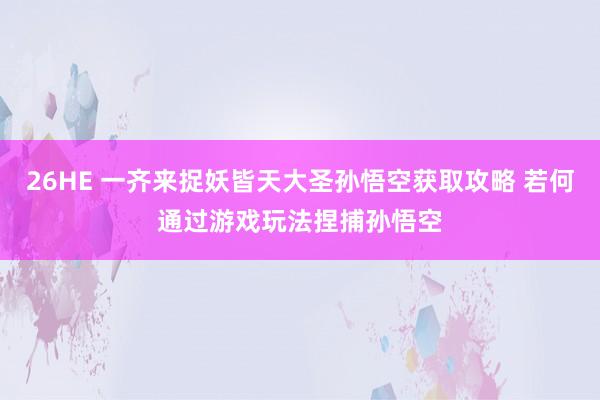 26HE 一齐来捉妖皆天大圣孙悟空获取攻略 若何通过游戏玩法捏捕孙悟空